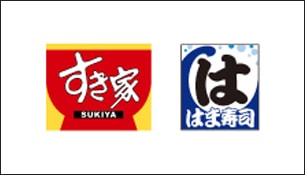 すき家
SUKIYA

は
はま寿司